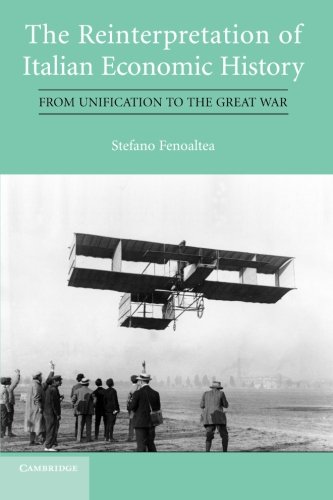 The Reinterpretation of Italian Economic History

FROM UNIFICATION TO THE GREAT WAR

Stefano Fenoaltea

CAMBRIDGE